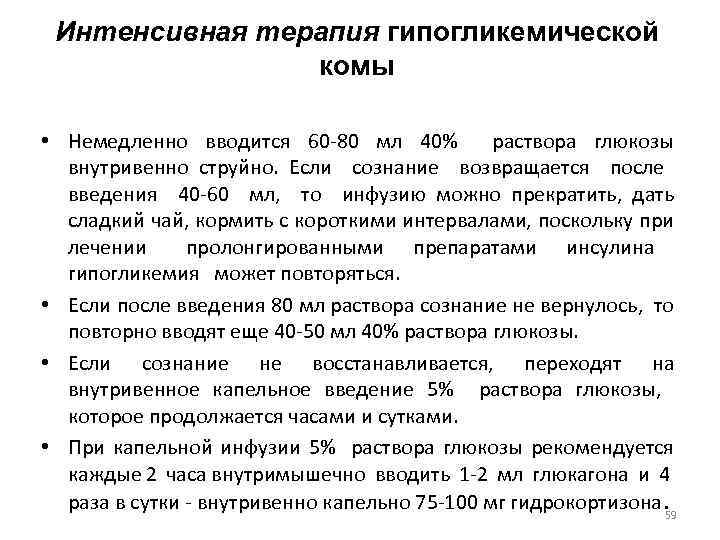 Интенсивная терапия гипогликемической комы

• Немедленно вводится 60-80 мл 40% раствора глюкозы внутривенно струйно. Если сознание возвращается после введения 40-60 мл, то инфузию можно прекратить, дать сладкий чай, кормить с короткими интервалами, поскольку при лечении пролонгированными препаратами инсулина гипогликемия может повторяться.

• Если после введения 80 мл раствора сознание не вернулось, то повторно вводят еще 40-50 мл 40% раствора глюкозы.

• Если сознание не восстанавливается, переходят на внутривенное капельное введение 5% раствора глюкозы, которое продолжается часами и сутками.

• При капельной инфузии 5% раствора глюкозы рекомендуется каждые 2 часа внутримышечно вводить 1-2 мл глюкагона и 4 раза в сутки - внутривенно капельно 75-100 мг гидрокортизона.

59